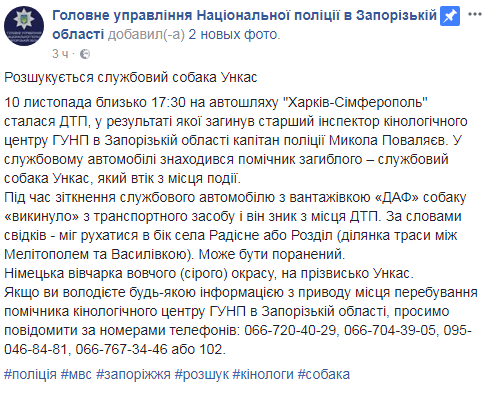 Головне управління Національної поліції в Запорізькій області добавил(-а) 2 новых фото.
3 ч ·

Розшукується службовий собака Ункас

10 листопада близько 17:30 на автошляху "Харків-Сімферополь" сталася ДТП, у результаті якої загинув старший інспектор кінологічного центру ГУНП в Запорізькій області капітан поліції Микола Поваляєв. У службовому автомобілі знаходився помічник загиблого – службовий собака Ункас, який втік з місця події.
Під час зіткнення службового автомобілю з вантажівкою «ДАФ» собаку «викинуло» з транспортного засобу і він зник з місця ДТП. За словами свідків - міг рухатися в бік села Радісне або Розділ (ділянка траси між Мелітополем та Василівкою). Може бути поранений.
Німецька вівчарка вовчого (сірого) окрасу, на прізвисько Ункас.
Якщо ви володієте будь-якою інформацією з приводу місця перебування помічника кінологічного центру ГУНП в Запорізькій області, просимо повідомити за номерами телефонів: 066-720-40-29, 066-704-39-05, 095-046-84-81, 066-767-34-46 або 102.

#поліція #мвс #запоріжжя #розшук #кінологи #собака